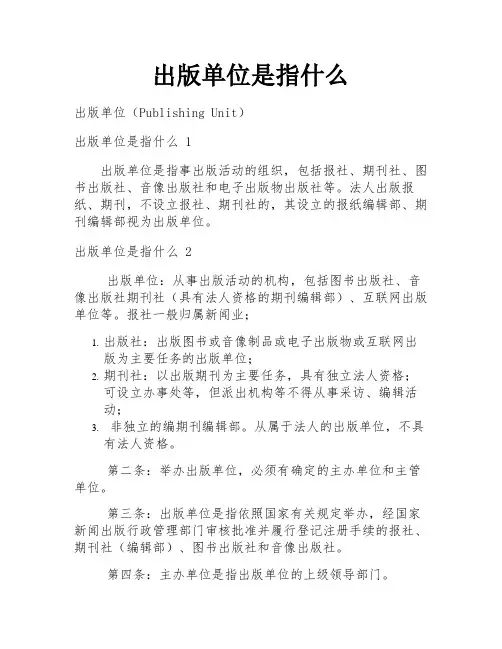 出版单位是指什么

出版单位（Publishing Unit）

出版单位是指什么 1

出版单位是指事出版活动的组织，包括报社、期刊社、图书出版社、音像出版社和电子出版物出版社等。法人出版报纸、期刊，不设立报社、期刊社的，其设立的报纸编辑部、期刊编辑部视为出版单位。

出版单位是指什么 2

出版单位：从事出版活动的机构，包括图书出版社、音像出版社期刊社（具有法人资格的期刊编辑部）、互联网出版单位等。报社一般归属新闻业；

1. 出版社：出版图书或音像制品或电子出版物或互联网出版为主要任务的出版单位；
2. 期刊社：以出版期刊为主要任务，具有独立法人资格；可设立办事处等，但派出机构等不得从事采访、编辑活动；
3. 非独立的编期刊编辑部。从属于法人的出版单位，不具有法人资格。

第二条：举办出版单位，必须有确定的主办单位和主管单位。

第三条：出版单位是指依照国家有关规定举办，经国家新闻出版行政管理部门审核批准并履行登记注册手续的报社、期刊社（编辑部）、图书出版社和音像出版社。

第四条：主办单位是指出版单位的上级领导部门。